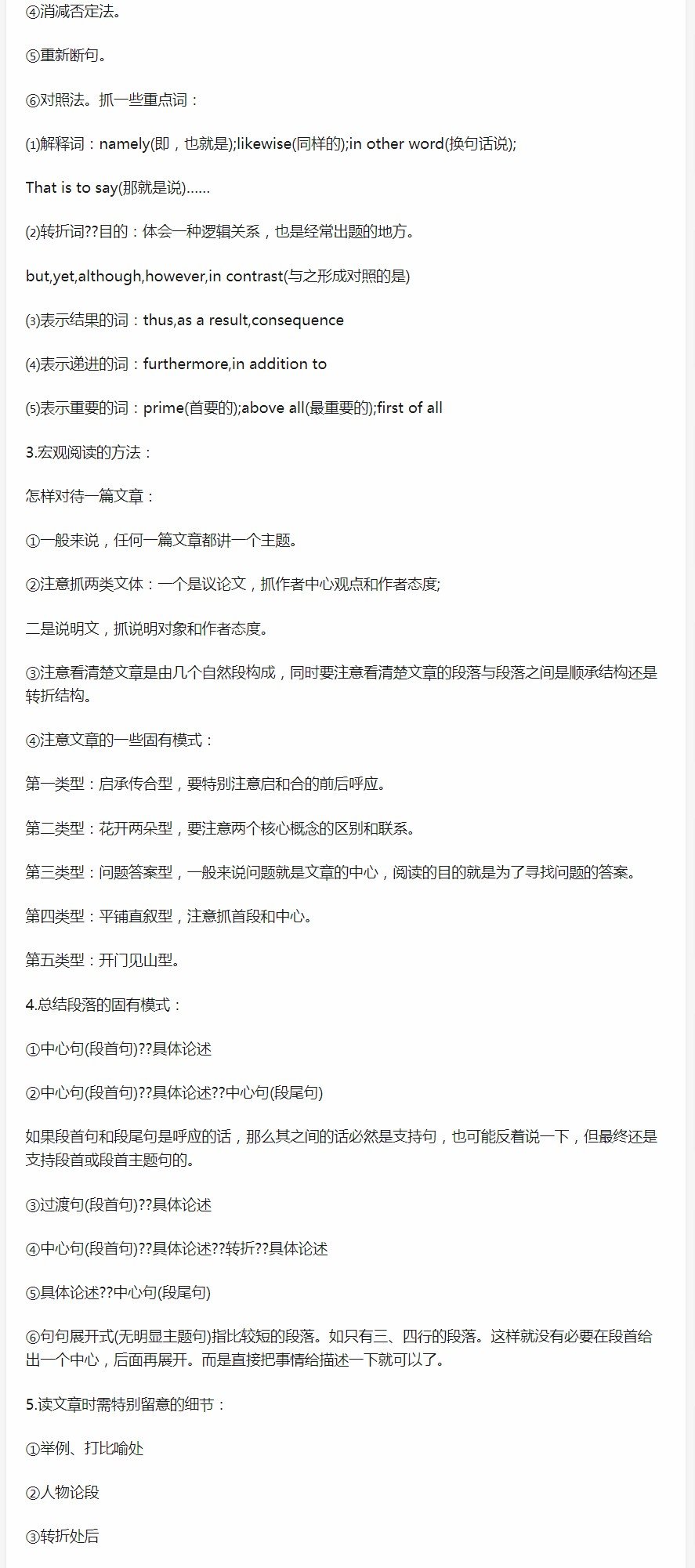 ④消减否定法。

⑤重新断句。

⑥对照法。抓一些重点词：

⑴解释词：namely(即，也就是);likewise(同样的);in other word(换句话说);

That is to say(那就是说)……

⑵转折词??目的：体会一种逻辑关系，也是经常出题的地方。

but,yet,although,however,in contrast(与之形成对照的是)

⑶表示结果的词：thus,as a result,consequence

⑷表示递进的词：furthermore,in addition to

⑸表示重要的词：prime(首要的);above all(最重要的);first of all

3.宏观阅读的方法：

怎样对待一篇文章：

①一般来说，任何一篇文章都讲一个主题。

②注意抓两类文体：一个是议论文，抓作者中心观点和作者态度;

二是说明文，抓说明对象和作者态度。

③注意看清楚文章是由几个自然段构成，同时要注意看清楚文章的段落与段落之间是顺承结构还是转折结构。

④注意文章的一些固有模式：

第一类型：启承传合型，要特别注意启和合的前后呼应。

第二类型：花开两朵型，要注意两个核心概念的区别和联系。

第三类型：问题答案型，一般来说问题就是文章的中心，阅读的目的就是为了寻找问题的答案。

第四类型：平铺直叙型，注意抓首段和中心。

第五类型：开门见山型。

4.总结段落的固有模式：

①中心句(段首句)??具体论述

②中心句(段首句)??具体论述??中心句(段尾句)

如果段首句和段尾句是呼应的话，那么其之间的话必然是支持句，也可能反着说一下，但最终还是支持段首或段首主题句的。

③过渡句(段首句)??具体论述

④中心句(段首句)??具体论述??转折??具体论述

⑤具体论述??中心句(段尾句)

⑥句句展开式(无明显主题句)指比较短的段落。如只有三、四行的段落。这样就没有必要在段首给出一个中心，后面再展开。而是直接把事情给描述一下就可以了。

5.读文章时需特别留意的细节：

①举例、打比喻处

②人物论段

③转折处后